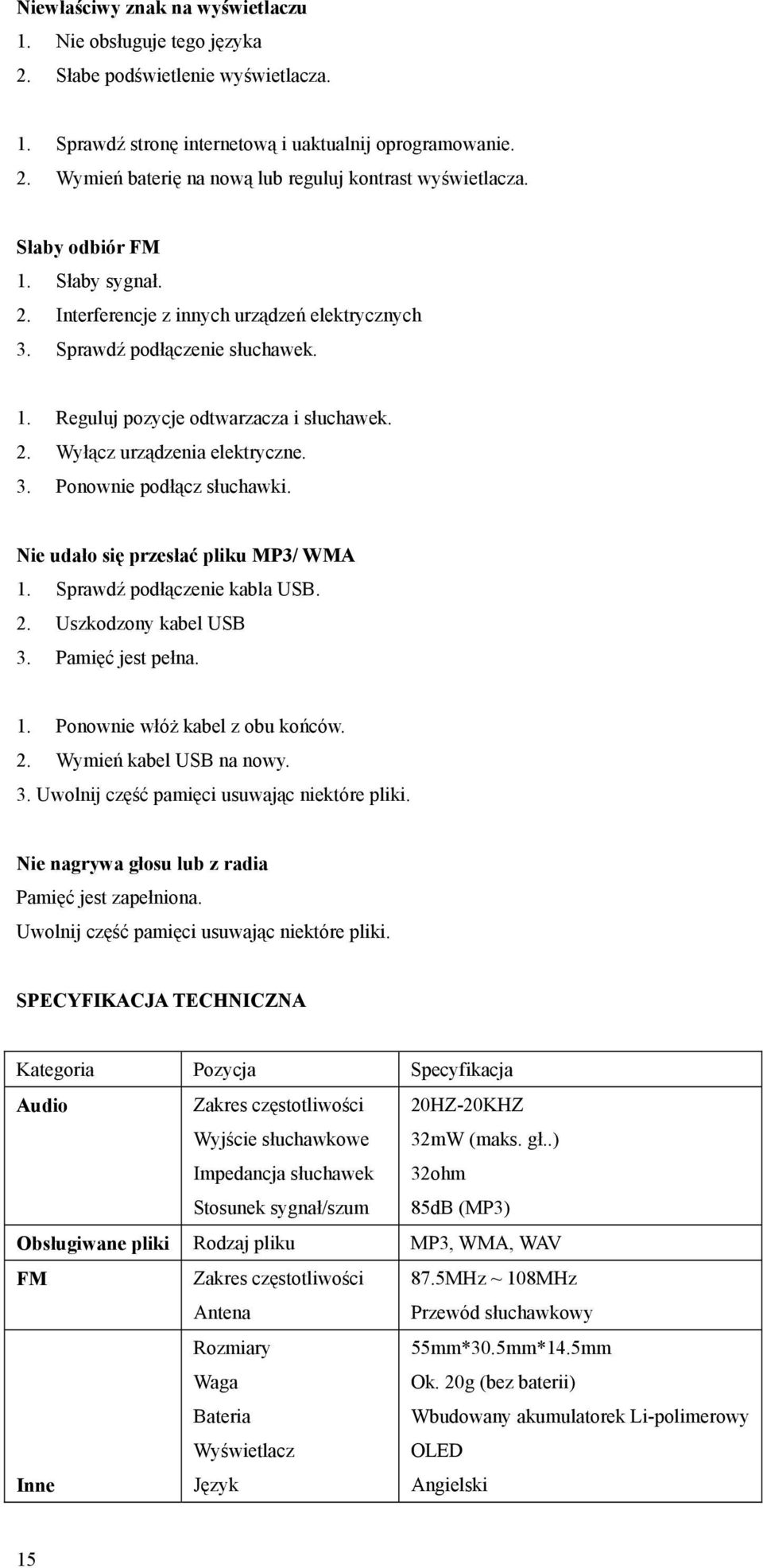 Niewłaściwy znak na wyświetlaczu
1. Nie obsługuje tego języka
2. Słabe podświetlenie wyświetlacza.

1. Sprawdź stronę internetową i uaktualnij oprogramowanie.
2. Wymień baterię na nową lub reguluj kontrast wyświetlacza.

Słaby odbiór FM
1. Słaby sygnał.
2. Interferencje z innych urządzeń elektrycznych
3. Sprawdź podłączenie słuchawek.

1. Reguluj pozycje odtwarzacza i słuchawek.
2. Wyłącz urządzenia elektryczne.
3. Ponownie podłącz słuchawki.

Nie udało się przesłać pliku MP3/ WMA
1. Sprawdź podłączenie kabla USB.
2. Uszkodzony kabel USB
3. Pamięć jest pełna.

1. Ponownie włóż kabel z obu końców.
2. Wymień kabel USB na nowy.
3. Uwolnij część pamięci usuwając niektóre pliki.

Nie nagrywa głosu lub z radia
Pamięć jest zapełniona.
Uwolnij część pamięci usuwając niektóre pliki.

SPECYFIKACJA TECHNICZNA

| Kategoria | Pozycja | Specyfikacja |
|---|---|---|
| Audio | Zakres częstotliwości | 20HZ-20KHZ |
| | Wyjście słuchawkowe | 32mW (maks. gł..) |
| | Impedancja słuchawek | 32ohm |
| | Stosunek sygnał/szum | 85dB (MP3) |
| Obsługiwane pliki | Rodzaj pliku | MP3, WMA, WAV |
| FM | Zakres częstotliwości | 87.5MHz ~ 108MHz |
| | Antena | Przewód słuchawkowy |
| | Rozmiary | 55mm*30.5mm*14.5mm |
| | Waga | Ok. 20g (bez baterii) |
| | Bateria | Wbudowany akumulatorek Li-polimerowy |
| | Wyświetlacz | OLED |
| Inne | Język | Angielski |

15